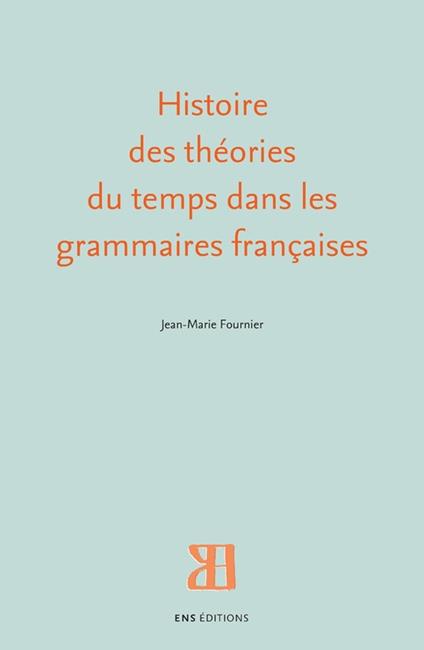 Histoire des théories du temps dans les grammaires françaises

Jean-Marie Fournier

ENS ÉDITIONS